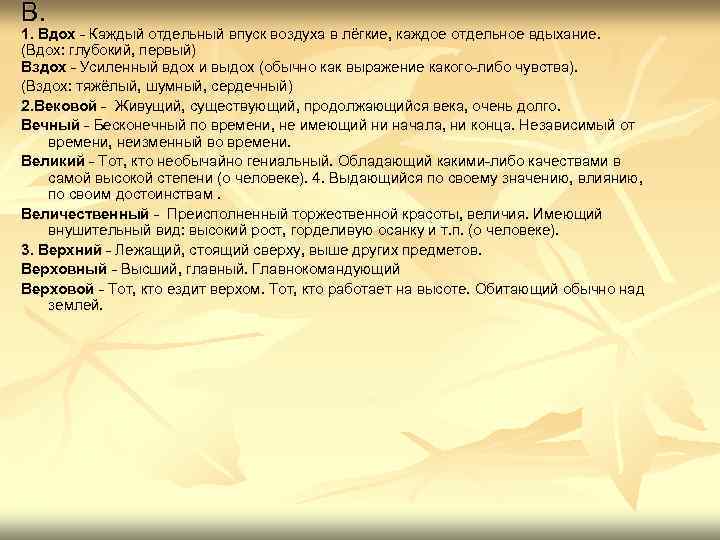 В.

1. Вдох - Каждый отдельный впуск воздуха в лёгкие, каждое отдельное вдыхание. (Вдох: глубокий, первый)

Вздох - Усиленный вдох и выдох (обычно как выражение какого-либо чувства).

(Вздох: тяжёлый, шумный, сердечный)

2.Вековой - Живущий, существующий, продолжающийся века, очень долго.

Вечный - Бесконечный по времени, не имеющий ни начала, ни конца. Независимый от времени, неизменный во времени.

Великий - Тот, кто необычайно гениальный. Обладающий какими-либо качествами в самой высокой степени (о человеке). 4. Выдающийся по своему значению, влиянию, по своим достоинствам .

Величественный - Преисполненный торжественной красоты, величия. Имеющий внушительный вид: высокий рост, горделивую осанку и т.п. (о человеке).

3. Верхний - Лежащий, стоящий сверху, выше других предметов.

Верховный - Высший, главный. Главнокомандующий

Верховой - Тот, кто ездит верхом. Тот, кто работает на высоте. Обитающий обычно над землей.